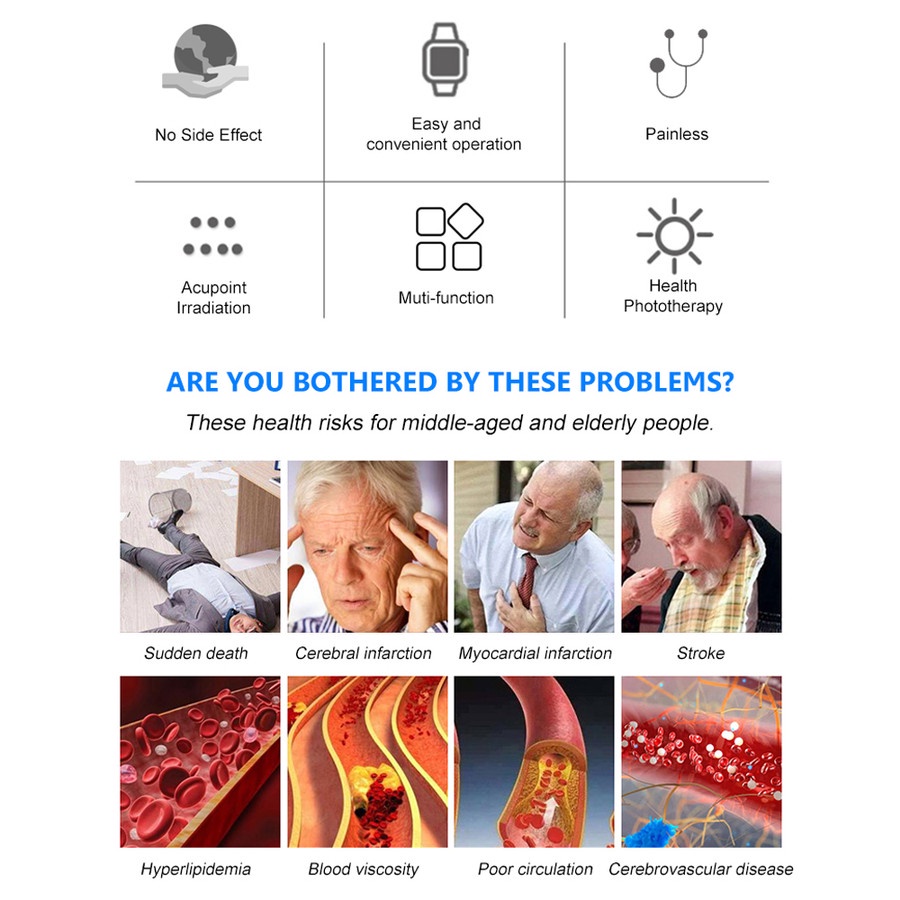 No Side Effect

Easy and convenient operation

Painless

Acupoint Irradiation

Muti-function

Health Phototherapy

ARE YOU BOTHERED BY THESE PROBLEMS?

These health risks for middle-aged and elderly people.

Sudden death

Cerebral infarction

Myocardial infarction

Stroke

Hyperlipidemia

Blood viscosity

Poor circulation

Cerebrovascular disease